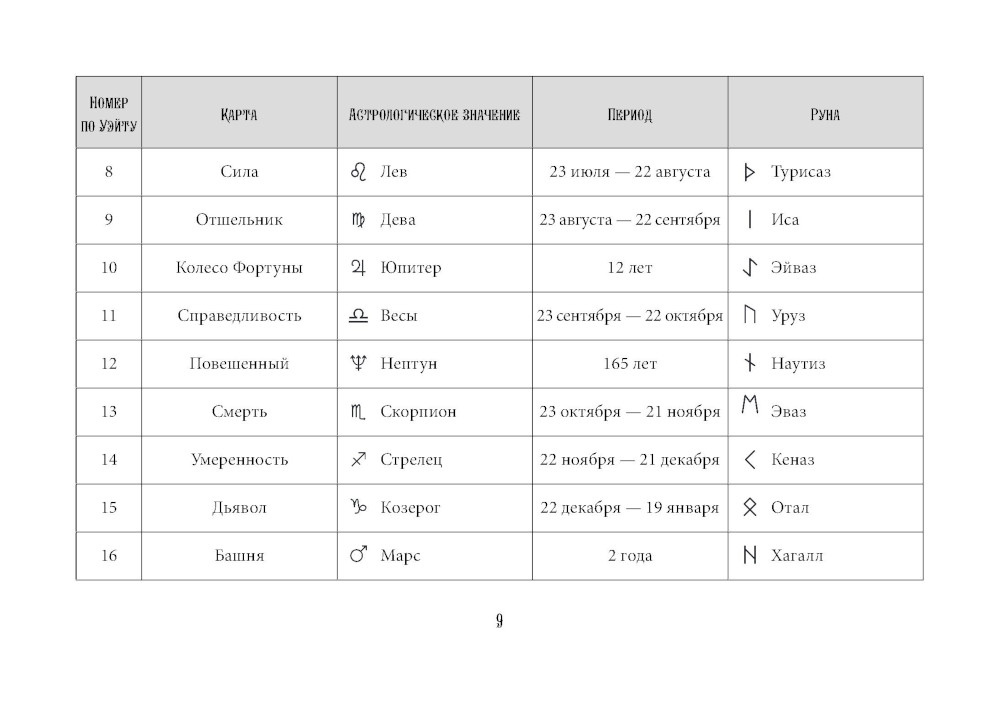 | Номер по Уэйту | Карта | Астрологическое значение | Период | Руна |
|---|---|---|---|---|
| 8 | Сила | ♌ Лев | 23 июля — 22 августа | ᚦ Турисаз |
| 9 | Отшельник | ♍ Дева | 23 августа — 22 сентября | ᛁ Иса |
| 10 | Колесо Фортуны | ♃ Юпитер | 12 лет | ᛇ Эйваз |
| 11 | Справедливость | ♎ Весы | 23 сентября — 22 октября | ᚢ Уруз |
| 12 | Повешенный | ♆ Нептун | 165 лет | ᚾ Наутиз |
| 13 | Смерть | ♏ Скорпион | 23 октября — 21 ноября | ᛖ Эваз |
| 14 | Умеренность | ♐ Стрелец | 22 ноября — 21 декабря | ᚲ Кеназ |
| 15 | Дьявол | ♑ Козерог | 22 декабря — 19 января | ᛟ Отал |
| 16 | Башня | ♂ Марс | 2 года | ᚺ Хагалл |

9